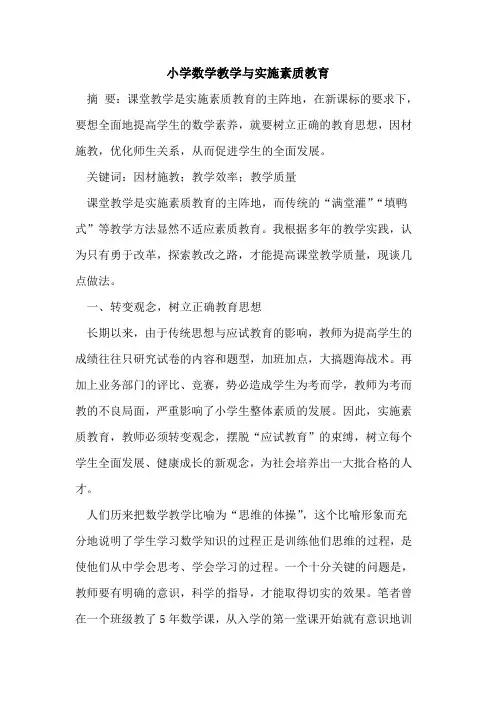 小学数学教学与实施素质教育

摘 要：课堂教学是实施素质教育的主阵地，在新课标的要求下，要想全面地提高学生的数学素养，就要树立正确的教育思想，因材施教，优化师生关系，从而促进学生的全面发展。

关键词：因材施教；教学效率；教学质量

课堂教学是实施素质教育的主阵地，而传统的“满堂灌”“填鸭式”等教学方法显然不适应素质教育。我根据多年的教学实践，认为只有勇于改革，探索教改之路，才能提高课堂教学质量，现谈几点做法。

一、转变观念，树立正确教育思想

长期以来，由于传统思想与应试教育的影响，教师为提高学生的成绩往往只研究试卷的内容和题型，加班加点，大搞题海战术。再加上业务部门的评比、竞赛，势必造成学生为考而学，教师为考而教的不良局面，严重影响了小学生整体素质的发展。因此，实施素质教育，教师必须转变观念，摆脱“应试教育”的束缚，树立每个学生全面发展、健康成长的新观念，为社会培养出一大批合格的人才。

人们历来把数学教学比喻为“思维的体操”，这个比喻形象而充分地说明了学生学习数学知识的过程正是训练他们思维的过程，是使他们从中学会思考、学会学习的过程。一个十分关键的问题是，教师要有明确的意识，科学的指导，才能取得切实的效果。笔者曾在一个班级教了5年数学课，从入学的第一堂课开始就有意识地训